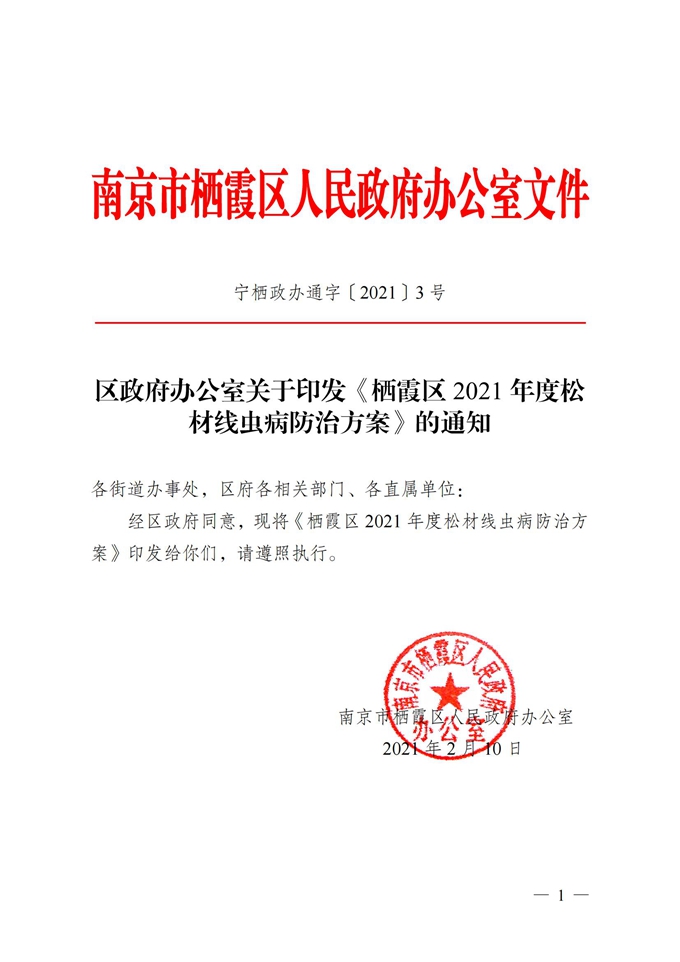 南京市栖霞区人民政府办公室文件

宁栖政办通字〔2021〕3号

区政府办公室关于印发《栖霞区2021年度松材线虫病防治方案》的通知

各街道办事处，区府各相关部门、各直属单位：

经区政府同意，现将《栖霞区2021年度松材线虫病防治方案》印发给你们，请遵照执行。

南京市栖霞区人民政府办公室

南京市栖霞区人民政府办公室
2021年2月10日

— 1 —